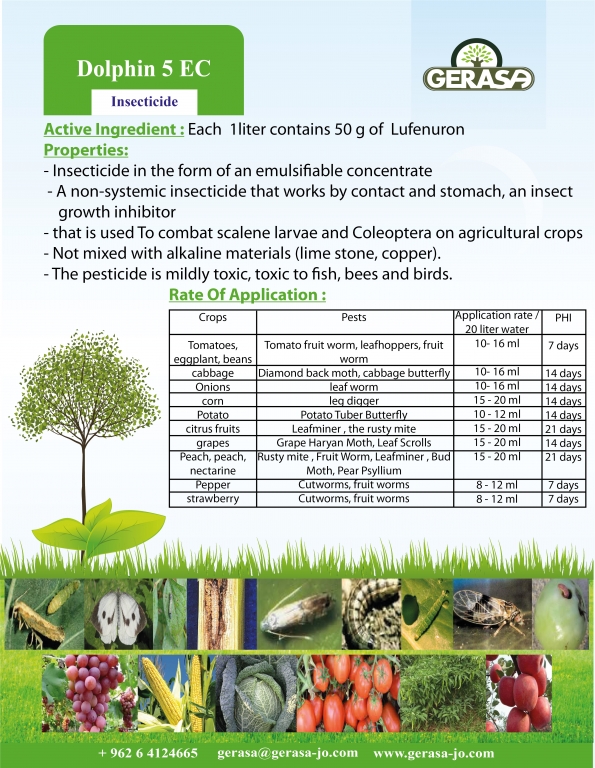 Dolphin 5 EC

Insecticide

GERASA

Active Ingredient : Each 1liter contains 50 g of Lufenuron

Properties:

- Insecticide in the form of an emulsifiable concentrate
- A non-systemic insecticide that works by contact and stomach, an insect growth inhibitor
- that is used To combat scalene larvae and Coleoptera on agricultural crops
- Not mixed with alkaline materials (lime stone, copper).
- The pesticide is mildly toxic, toxic to fish, bees and birds.

Rate Of Application :

| Crops | Pests | Application rate / 20 liter water | PHI |
|---|---|---|---|
| Tomatoes, eggplant, beans | Tomato fruit worm, leafhoppers, fruit worm | 10- 16 ml | 7 days |
| cabbage | Diamond back moth, cabbage butterfly | 10- 16 ml | 14 days |
| Onions | leaf worm | 10- 16 ml | 14 days |
| corn | leg digger | 15 - 20 ml | 14 days |
| Potato | Potato Tuber Butterfly | 10 - 12 ml | 14 days |
| citrus fruits | Leafminer , the rusty mite | 15 - 20 ml | 21 days |
| grapes | Grape Haryan Moth, Leaf Scrolls | 15 - 20 ml | 14 days |
| Peach, peach, nectarine | Rusty mite , Fruit Worm, Leafminer , Bud Moth, Pear Psyllium | 15 - 20 ml | 21 days |
| Pepper | Cutworms, fruit worms | 8 - 12 ml | 7 days |
| strawberry | Cutworms, fruit worms | 8 - 12 ml | 7 days |

+ 962 6 4124665 gerasa@gerasa-jo.com www.gerasa-jo.com